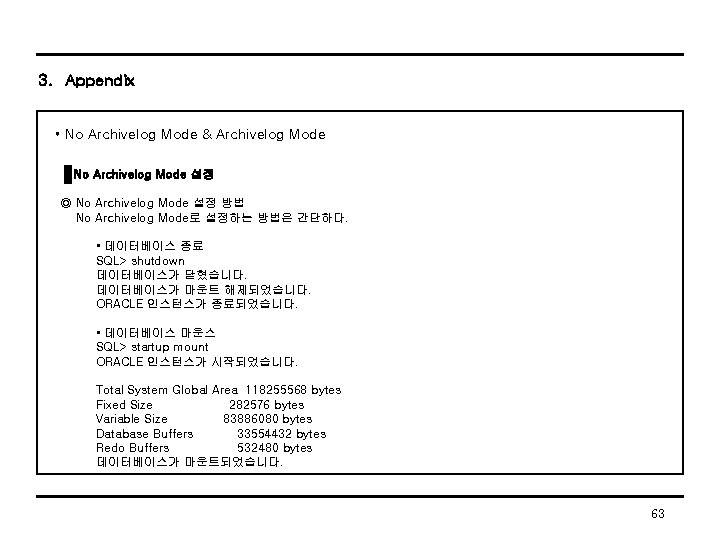 3. Appendix

• No Archivelog Mode & Archivelog Mode

No Archivelog Mode 설정

◎ No Archivelog Mode 설정 방법
No Archivelog Mode로 설정하는 방법은 간단하다.

• 데이터베이스 종료
SQL> shutdown
데이터베이스가 닫혔습니다.
데이터베이스가 마운트 해제되었습니다.
ORACLE 인스턴스가 종료되었습니다.

• 데이터베이스 마운스
SQL> startup mount
ORACLE 인스턴스가 시작되었습니다.

Total System Global Area 118255568 bytes
Fixed Size 282576 bytes
Variable Size 83886080 bytes
Database Buffers 33554432 bytes
Redo Buffers 532480 bytes
데이터베이스가 마운트되었습니다.

63